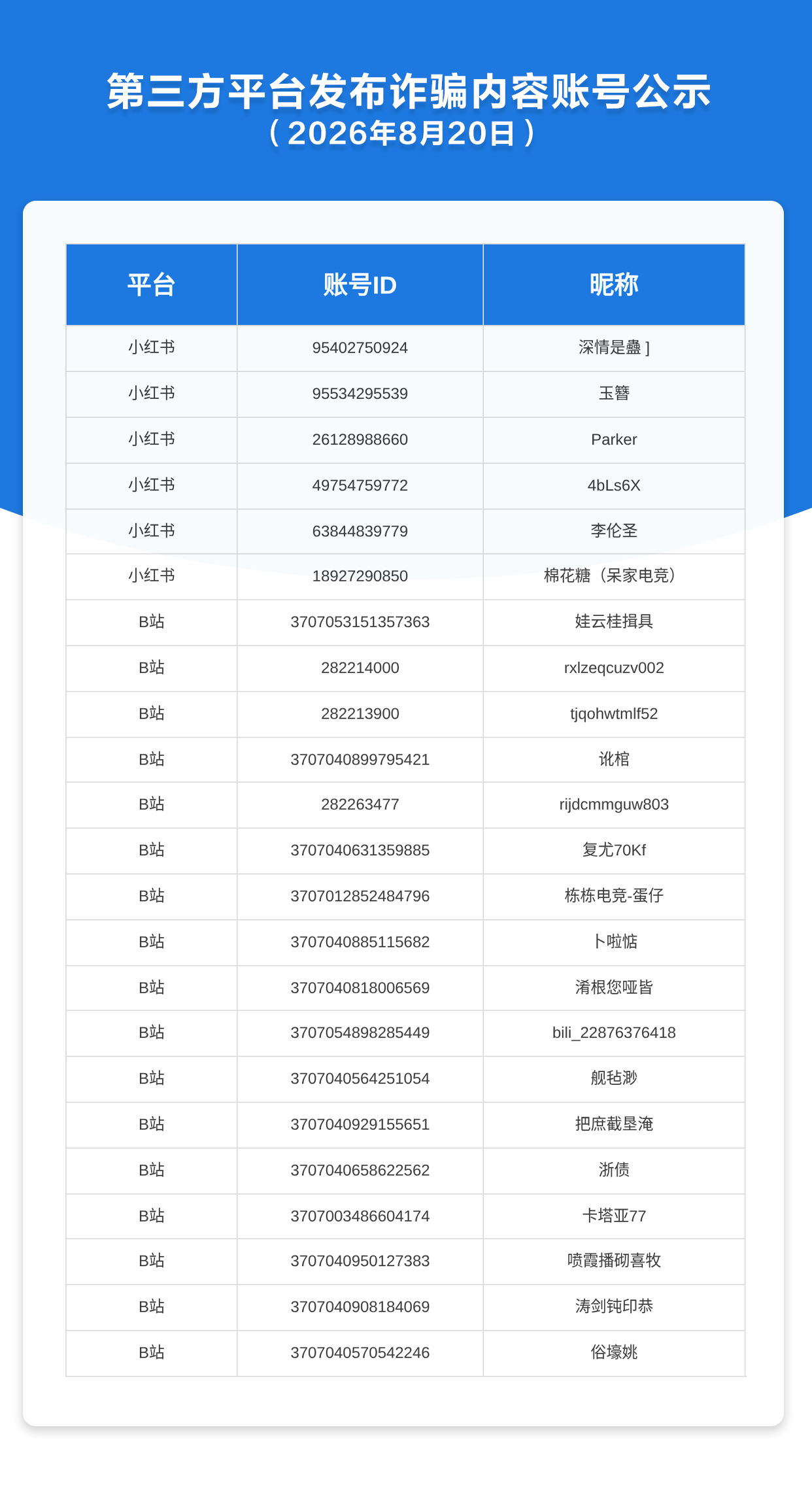 第三方平台发布诈骗内容账号公示
（2026年8月20日）

| 平台 | 账号ID | 昵称 |
|---|---|---|
| 小红书 | 95402750924 | 深情是蠱 ] |
| 小红书 | 95534295539 | 玉簪 |
| 小红书 | 26128988660 | Parker |
| 小红书 | 49754759772 | 4bLs6X |
| 小红书 | 63844839779 | 李伦圣 |
| 小红书 | 18927290850 | 棉花糖（呆家电竞） |
| B站 | 3707053151357363 | 娃云桂揖具 |
| B站 | 282214000 | rxlzeqcuzv002 |
| B站 | 282213900 | tjqohwtmlf52 |
| B站 | 3707040899795421 | 讹棺 |
| B站 | 282263477 | rijdcmmguw803 |
| B站 | 3707040631359885 | 复尤70Kf |
| B站 | 3707012852484796 | 栋栋电竞-蛋仔 |
| B站 | 3707040885115682 | 卜啦惦 |
| B站 | 3707040818006569 | 淆根您哑皆 |
| B站 | 3707054898285449 | bili_22876376418 |
| B站 | 3707040564251054 | 舰毡渺 |
| B站 | 3707040929155651 | 把庶截垦淹 |
| B站 | 3707040658622562 | 浙债 |
| B站 | 3707003486604174 | 卡塔亚77 |
| B站 | 3707040950127383 | 喷霞播砌喜牧 |
| B站 | 3707040908184069 | 涛剑钝印恭 |
| B站 | 3707040570542246 | 俗壕姚 |